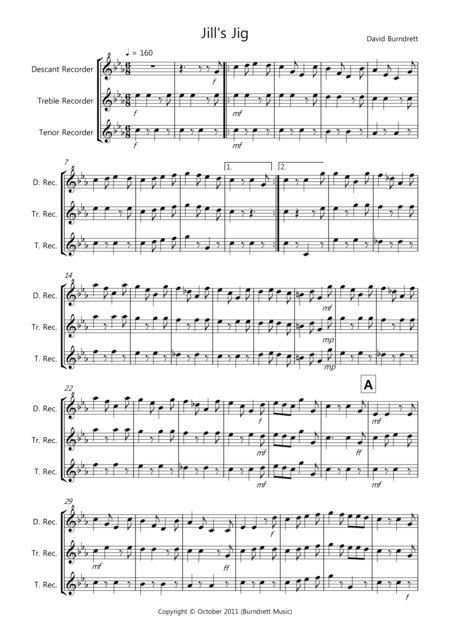 Jill's Jig

David Burndrett

♩ = 160

Descant Recorder

Treble Recorder

Tenor Recorder

f

f

f

mf

mf

7

D. Rec.

Tr. Rec.

T. Rec.

1.

2.

14

D. Rec.

Tr. Rec.

T. Rec.

mf

mp

mp

22

D. Rec.

Tr. Rec.

T. Rec.

A

f

mf

mf

ff

mf

mf

29

D. Rec.

Tr. Rec.

T. Rec.

mf

ff

f

f

Copyright © October 2011 (Burndrett Music)